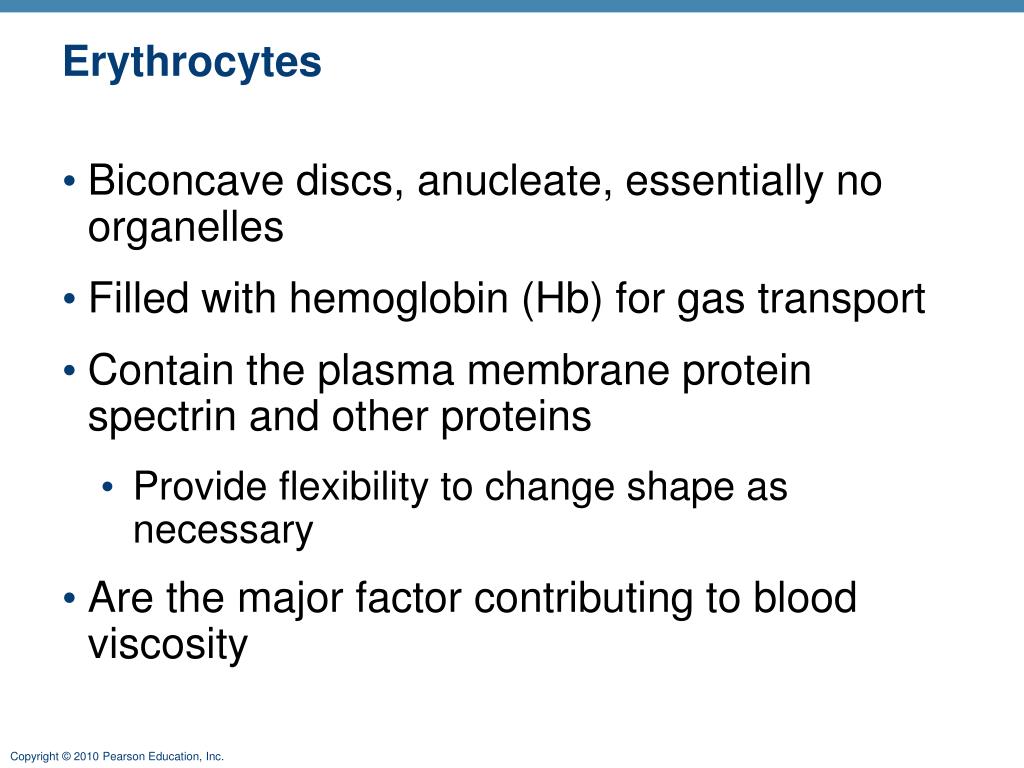 Erythrocytes

• Biconcave discs, anucleate, essentially no organelles

• Filled with hemoglobin (Hb) for gas transport

• Contain the plasma membrane protein spectrin and other proteins

• Provide flexibility to change shape as necessary

• Are the major factor contributing to blood viscosity

Copyright © 2010 Pearson Education, Inc.